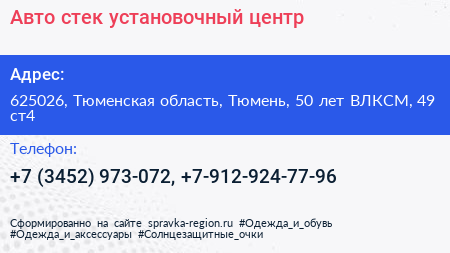 Авто стек установочный центр

Адрес:

625026, Тюменская область, Тюмень, 50 лет ВЛКСМ, 49 ст4

Телефон:

+7 (3452) 973-072, +7-912-924-77-96

Сформированно на сайте spravka-region.ru #Одежда_и_обувь #Одежда_и_аксессуары #Солнцезащитные_очки